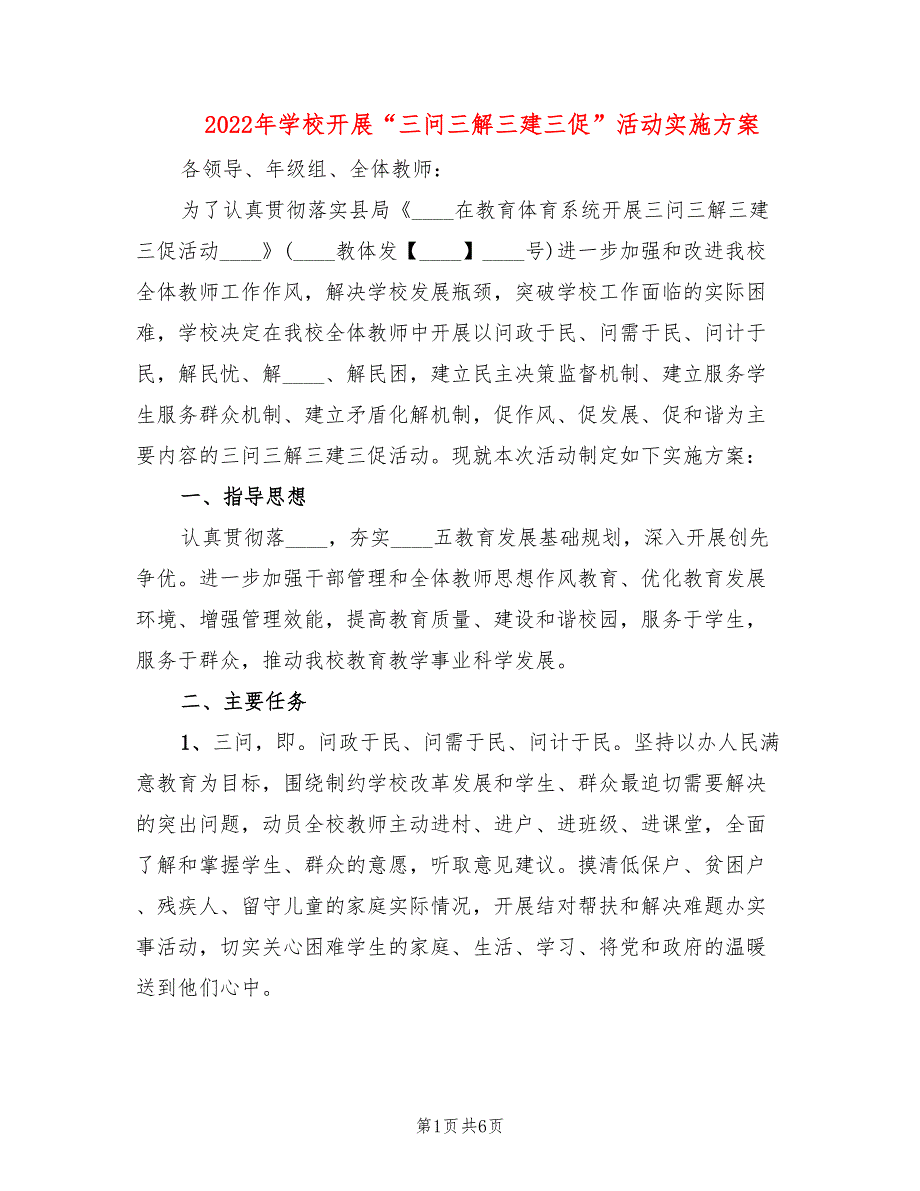 2022年学校开展“三问三解三建三促”活动实施方案

各领导、年级组、全体教师：

为了认真贯彻落实县局《____在教育体育系统开展三问三解三建三促活动____》（____教体发【____】____号）进一步加强和改进我校全体教师工作作风，解决学校发展瓶颈，突破学校工作面临的实际困难，学校决定在我校全体教师中开展以问政于民、问需于民、问计于民，解民忧、解____、解民困，建立民主决策监督机制、建立服务学生服务群众机制、建立矛盾化解机制，促作风、促发展、促和谐为主要内容的三问三解三建三促活动。现就本次活动制定如下实施方案：

一、指导思想

认真贯彻落____，夯实____五教育发展基础规划，深入开展创先争优。进一步加强干部管理和全体教师思想作风教育、优化教育发展环境、增强管理效能，提高教育质量、建设和谐校园，服务于学生，服务于群众，推动我校教育教学事业科学发展。

二、主要任务

1、三问，即。问政于民、问需于民、问计于民。坚持以办人民满意教育为目标，围绕制约学校改革发展和学生、群众最迫切需要解决的突出问题，动员全校教师主动进村、进户、进班级、进课堂，全面了解和掌握学生、群众的意愿，听取意见建议。摸清低保户、贫困户、残疾人、留守儿童的家庭实际情况，开展结对帮扶和解决难题办实事活动，切实关心困难学生的家庭、生活、学习、将党和政府的温暖送到他们心中。

第1页 共6页